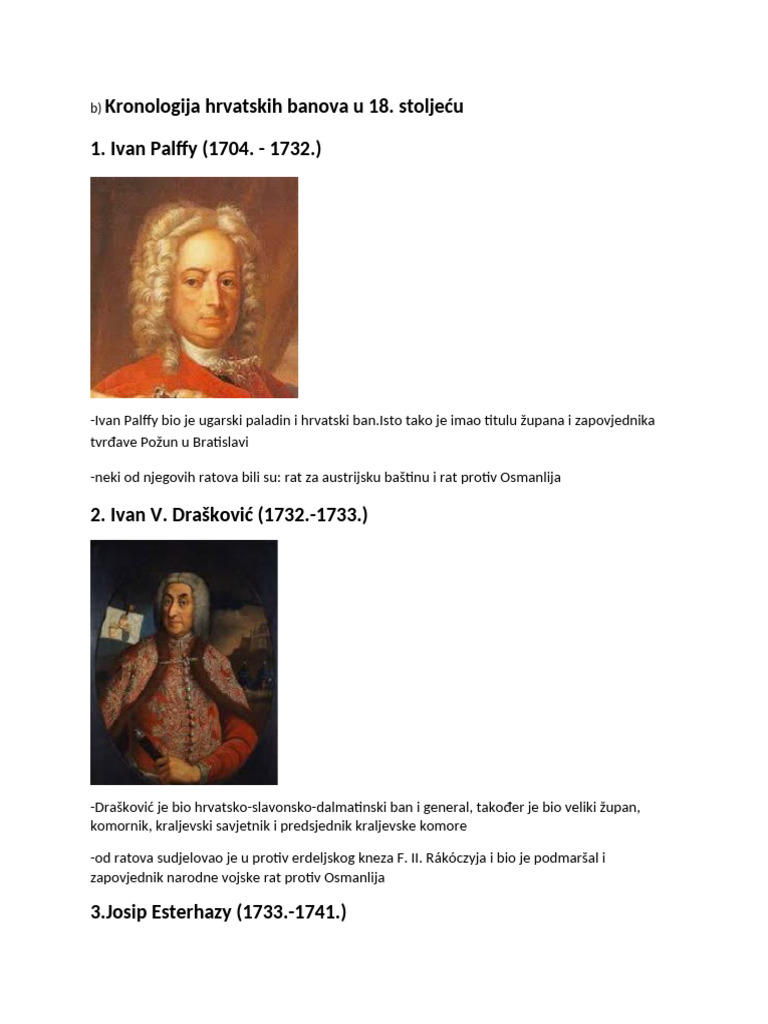 b) Kronologija hrvatskih banova u 18. stoljeću

1. Ivan Palffy (1704. - 1732.)

-Ivan Palffy bio je ugarski paladin i hrvatski ban.Isto tako je imao titulu župana i zapovjednika tvrđave Požun u Bratislavi

-neki od njegovih ratova bili su: rat za austrijsku baštinu i rat protiv Osmanlija

2. Ivan V. Drašković (1732.-1733.)

-Drašković je bio hrvatsko-slavonsko-dalmatinski ban i general, također je bio veliki župan, komornik, kraljevski savjetnik i predsjednik kraljevske komore

-od ratova sudjelovao je u protiv erdeljskog kneza F. II. Rákóczyja i bio je podmaršal i zapovjednik narodne vojske rat protiv Osmanlija

3.Josip Esterhazy (1733.-1741.)